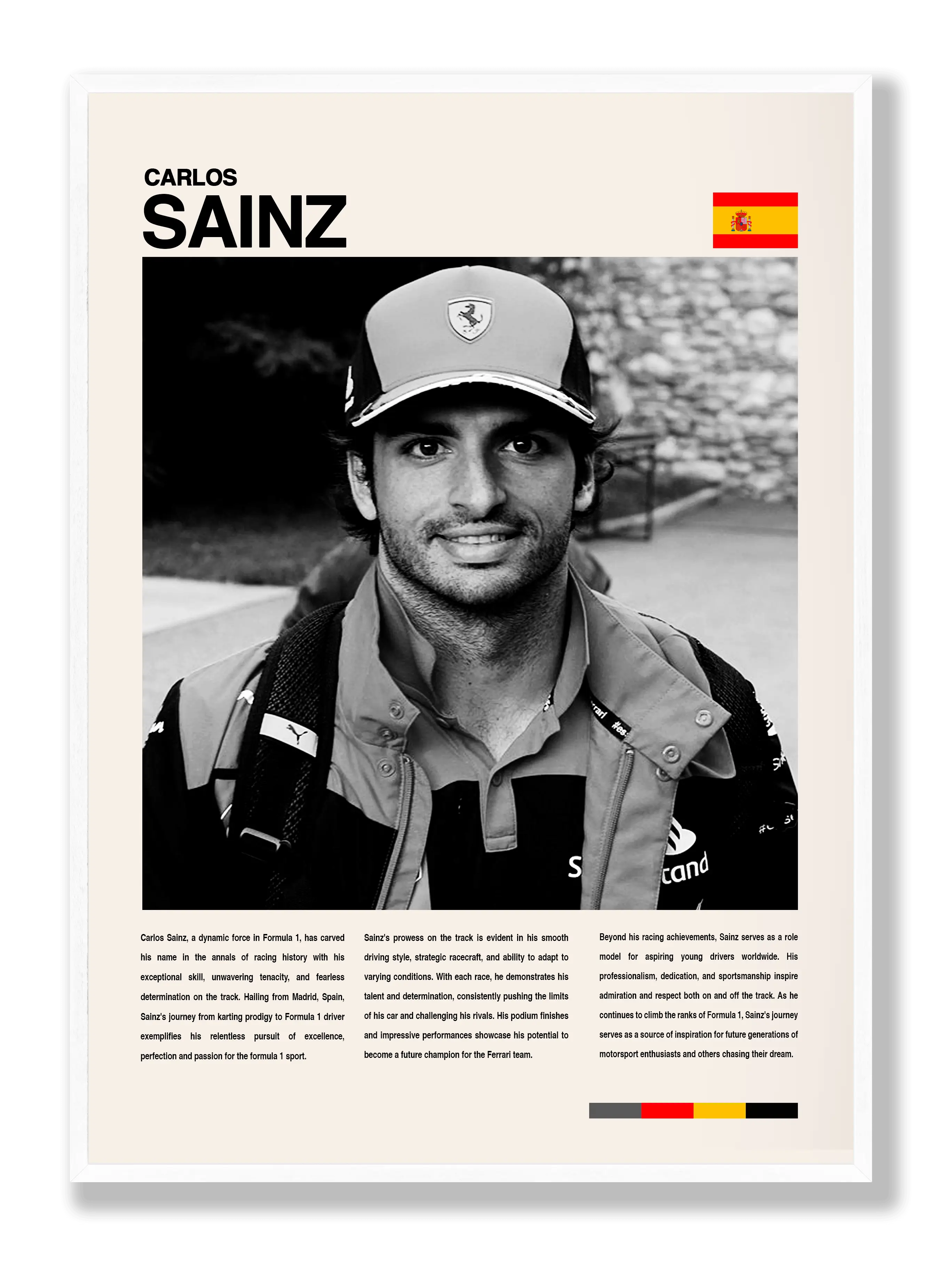 CARLOS
SAINZ

Carlos Sainz, a dynamic force in Formula 1, has carved his name in the annals of racing history with his exceptional skill, unwavering tenacity, and fearless determination on the track. Hailing from Madrid, Spain, Sainz's journey from karting prodigy to Formula 1 driver exemplifies his relentless pursuit of excellence, perfection and passion for the formula 1 sport.

Sainz's prowess on the track is evident in his smooth driving style, strategic racecraft, and ability to adapt to varying conditions. With each race, he demonstrates his talent and determination, consistently pushing the limits of his car and challenging his rivals. His podium finishes and impressive performances showcase his potential to become a future champion for the Ferrari team.

Beyond his racing achievements, Sainz serves as a role model for aspiring young drivers worldwide. His professionalism, dedication, and sportsmanship inspire admiration and respect both on and off the track. As he continues to climb the ranks of Formula 1, Sainz's journey serves as a source of inspiration for future generations of motorsport enthusiasts and others chasing their dream.